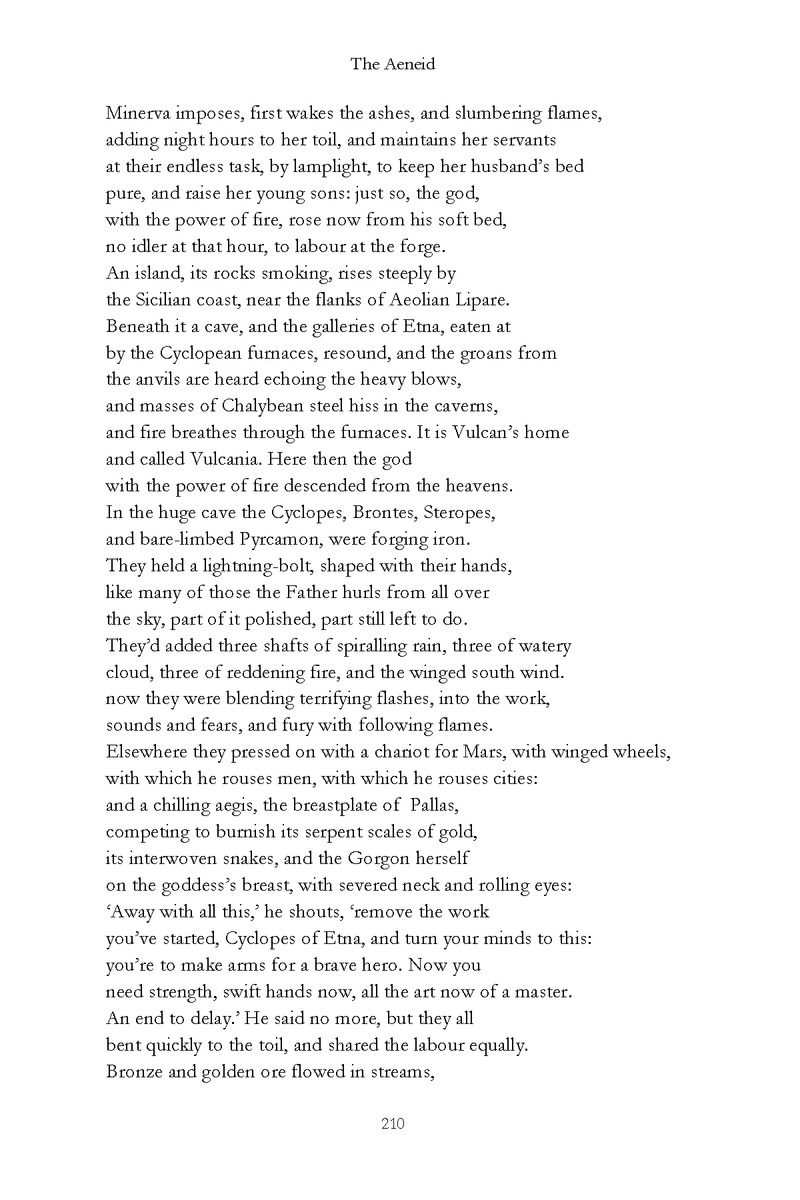 The Aeneid

Minerva imposes, first wakes the ashes, and slumbering flames,
adding night hours to her toil, and maintains her servants
at their endless task, by lamplight, to keep her husband's bed
pure, and raise her young sons: just so, the god,
with the power of fire, rose now from his soft bed,
no idler at that hour, to labour at the forge.
An island, its rocks smoking, rises steeply by
the Sicilian coast, near the flanks of Aeolian Lipare.
Beneath it a cave, and the galleries of Etna, eaten at
by the Cyclopean furnaces, resound, and the groans from
the anvils are heard echoing the heavy blows,
and masses of Chalybean steel hiss in the caverns,
and fire breathes through the furnaces. It is Vulcan's home
and called Vulcania. Here then the god
with the power of fire descended from the heavens.
In the huge cave the Cyclopes, Brontes, Steropes,
and bare-limbed Pyrcamon, were forging iron.
They held a lightning-bolt, shaped with their hands,
like many of those the Father hurls from all over
the sky, part of it polished, part still left to do.
They'd added three shafts of spiralling rain, three of watery
cloud, three of reddening fire, and the winged south wind.
now they were blending terrifying flashes, into the work,
sounds and fears, and fury with following flames.
Elsewhere they pressed on with a chariot for Mars, with winged wheels,
with which he rouses men, with which he rouses cities:
and a chilling aegis, the breastplate of Pallas,
competing to burnish its serpent scales of gold,
its interwoven snakes, and the Gorgon herself
on the goddess's breast, with severed neck and rolling eyes:
'Away with all this,' he shouts, 'remove the work
you've started, Cyclopes of Etna, and turn your minds to this:
you're to make arms for a brave hero. Now you
need strength, swift hands now, all the art now of a master.
An end to delay.' He said no more, but they all
bent quickly to the toil, and shared the labour equally.
Bronze and golden ore flowed in streams,

210